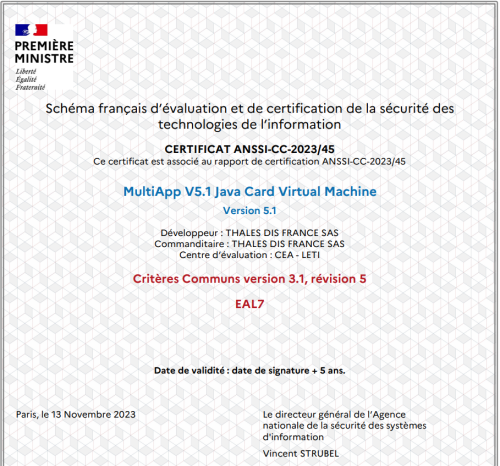 PREMIÈRE MINISTRE
Liberté
Égalité
Fraternité

Schéma français d'évaluation et de certification de la sécurité des technologies de l'information

CERTIFICAT ANSSI-CC-2023/45
Ce certificat est associé au rapport de certification ANSSI-CC-2023/45

MultiApp V5.1 Java Card Virtual Machine
Version 5.1

Développeur : THALES DIS FRANCE SAS
Commanditaire : THALES DIS FRANCE SAS
Centre d'évaluation : CEA - LETI

Critères Communs version 3.1, révision 5

EAL7

Date de validité : date de signature + 5 ans.

Paris, le 13 Novembre 2023

Le directeur général de l'Agence nationale de la sécurité des systèmes d'information

Vincent STRUBEL